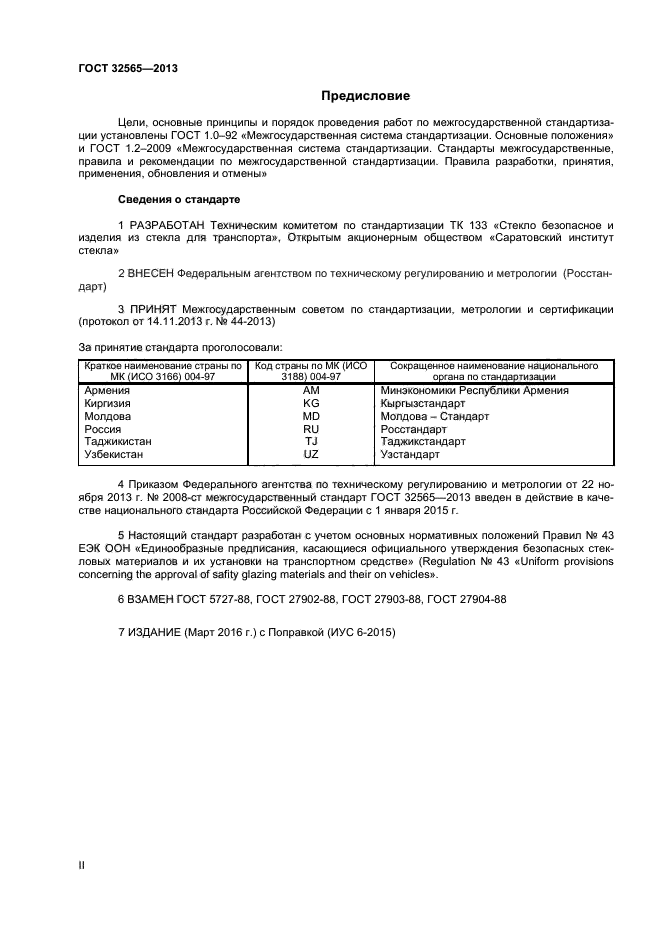 ГОСТ 32565—2013

Предисловие

Цели, основные принципы и порядок проведения работ по межгосударственной стандартизации установлены ГОСТ 1.0–92 «Межгосударственная система стандартизации. Основные положения» и ГОСТ 1.2–2009 «Межгосударственная система стандартизации. Стандарты межгосударственные, правила и рекомендации по межгосударственной стандартизации. Правила разработки, принятия, применения, обновления и отмены»

Сведения о стандарте

1 РАЗРАБОТАН Техническим комитетом по стандартизации ТК 133 «Стекло безопасное и изделия из стекла для транспорта», Открытым акционерным обществом «Саратовский институт стекла»

2 ВНЕСЕН Федеральным агентством по техническому регулированию и метрологии (Росстандарт)

3 ПРИНЯТ Межгосударственным советом по стандартизации, метрологии и сертификации (протокол от 14.11.2013 г. № 44-2013)

За принятие стандарта проголосовали:

| Краткое наименование страны по МК (ИСО 3166) 004-97 | Код страны по МК (ИСО 3188) 004-97 | Сокращенное наименование национального органа по стандартизации |
|---|---|---|
| Армения | AM | Минэкономики Республики Армения |
| Киргизия | KG | Кыргызстандарт |
| Молдова | MD | Молдова – Стандарт |
| Россия | RU | Росстандарт |
| Таджикистан | TJ | Таджикстандарт |
| Узбекистан | UZ | Узстандарт |

4 Приказом Федерального агентства по техническому регулированию и метрологии от 22 ноября 2013 г. № 2008-ст межгосударственный стандарт ГОСТ 32565—2013 введен в действие в качестве национального стандарта Российской Федерации с 1 января 2015 г.

5 Настоящий стандарт разработан с учетом основных нормативных положений Правил № 43 ЕЭК ООН «Единообразные предписания, касающиеся официального утверждения безопасных стекловых материалов и их установки на транспортном средстве» (Regulation № 43 «Uniform provisions concerning the approval of safity glazing materials and their on vehicles».

6 ВЗАМЕН ГОСТ 5727-88, ГОСТ 27902-88, ГОСТ 27903-88, ГОСТ 27904-88

7 ИЗДАНИЕ (Март 2016 г.) с Поправкой (ИУС 6-2015)

II